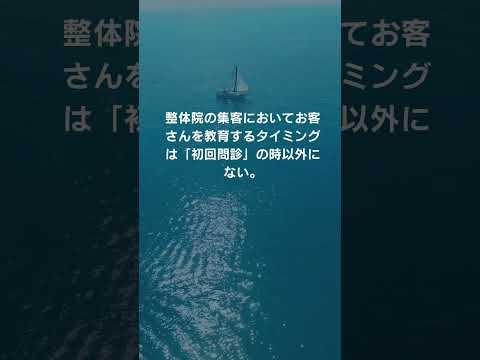 整体院の集客においてお客さんを教育するタイミングは「初回問診」の時以外にない。